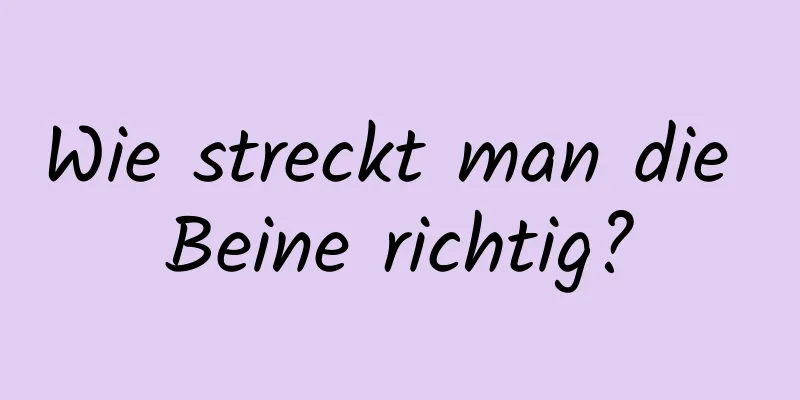 Wie streckt man die Beine richtig?